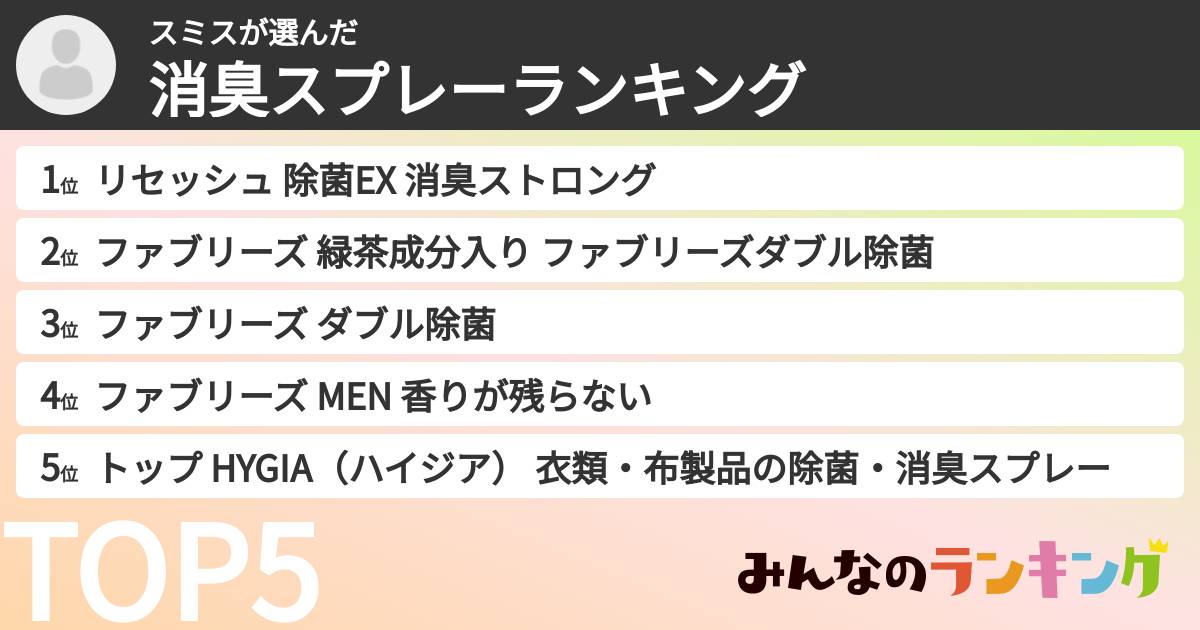 スミスが選んだ
消臭スプレーランキング

1位 リセッシュ 除菌EX 消臭ストロング

2位 ファブリーズ 緑茶成分入り ファブリーズダブル除菌

3位 ファブリーズ ダブル除菌

4位 ファブリーズ MEN 香りが残らない

5位 トップ HYGIA（ハイジア） 衣類・布製品の除菌・消臭スプレー

TOP5

みんなのランキング